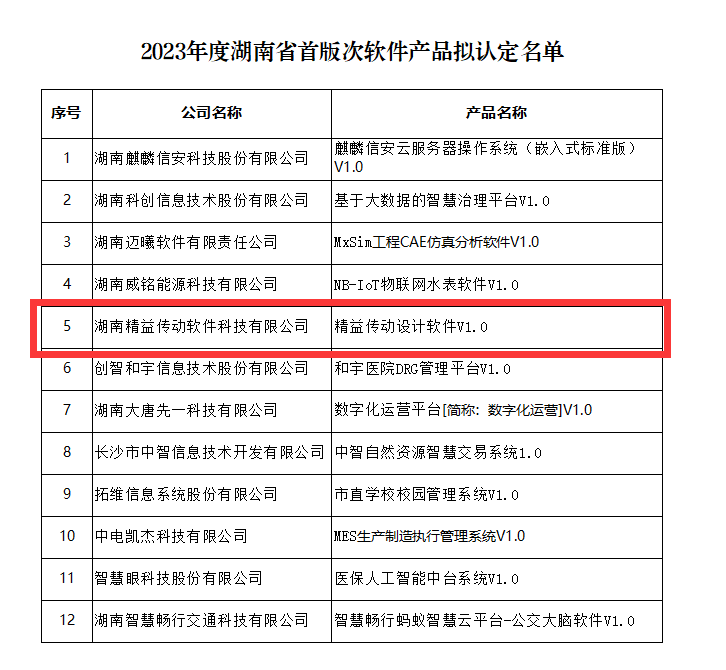 2023年度湖南省首版次软件产品拟认定名单

| 序号 | 公司名称 | 产品名称 |
|---|---|---|
| 1 | 湖南麒麟信安科技股份有限公司 | 麒麟信安云服务器操作系统（嵌入式标准版）V1.0 |
| 2 | 湖南科创信息技术股份有限公司 | 基于大数据的智慧治理平台V1.0 |
| 3 | 湖南迈曦软件有限责任公司 | MxSim工程CAE仿真分析软件V1.0 |
| 4 | 湖南威铭能源科技有限公司 | NB-IoT物联网水表软件V1.0 |
| 5 | 湖南精益传动软件科技有限公司 | 精益传动设计软件V1.0 |
| 6 | 创智和宇信息技术股份有限公司 | 和宇医院DRG管理平台V1.0 |
| 7 | 湖南大唐先一科技有限公司 | 数字化运营平台[简称：数字化运营]V1.0 |
| 8 | 长沙市中智信息技术开发有限公司 | 中智自然资源智慧交易系统1.0 |
| 9 | 拓维信息系统股份有限公司 | 市直学校校园管理系统V1.0 |
| 10 | 中电凯杰科技有限公司 | MES生产制造执行管理系统V1.0 |
| 11 | 智慧眼科技股份有限公司 | 医保人工智能中台系统V1.0 |
| 12 | 湖南智慧畅行交通科技有限公司 | 智慧畅行蚂蚁智慧云平台-公交大脑软件V1.0 |